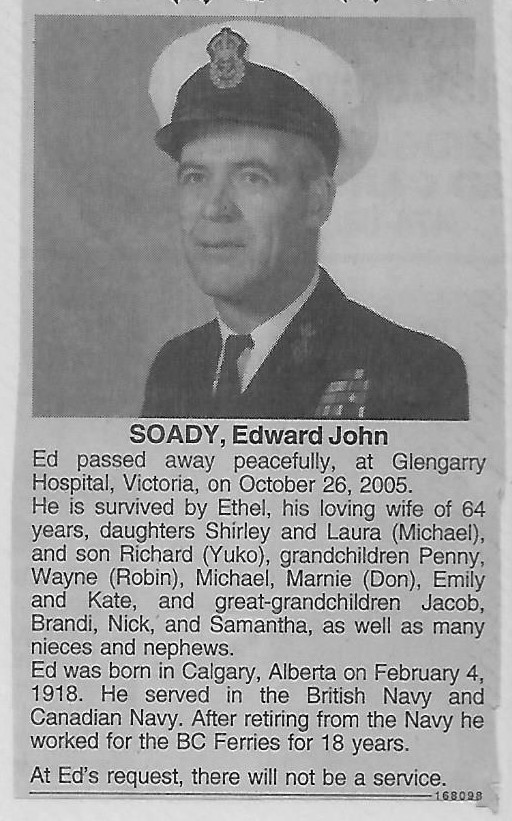 SOADY, Edward John

Ed passed away peacefully, at Glengarry Hospital, Victoria, on October 26, 2005.

He is survived by Ethel, his loving wife of 64 years, daughters Shirley and Laura (Michael), and son Richard (Yuko), grandchildren Penny, Wayne (Robin), Michael, Marnie (Don), Emily and Kate, and great-grandchildren Jacob, Brandi, Nick, and Samantha, as well as many nieces and nephews.

Ed was born in Calgary, Alberta on February 4, 1918. He served in the British Navy and Canadian Navy. After retiring from the Navy he worked for the BC Ferries for 18 years.

At Ed's request, there will not be a service.

168098